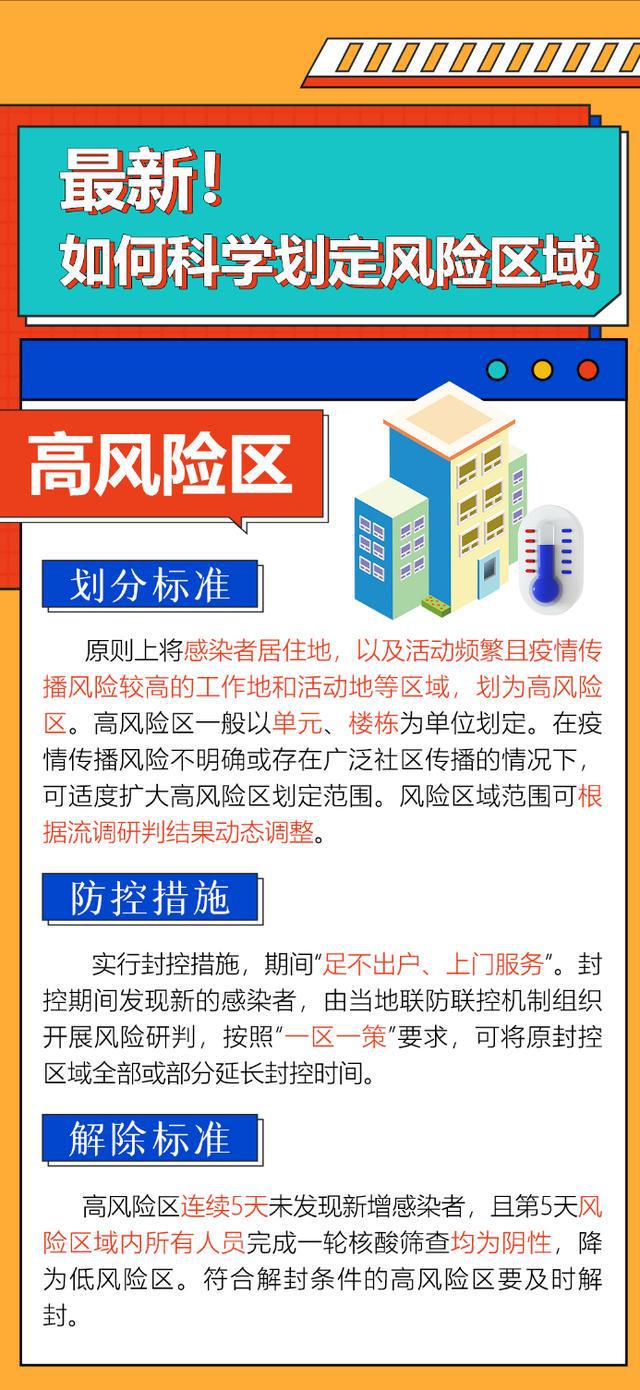 最新!
如何科学划定风险区域

高风险区

划分标准

原则上将感染者居住地，以及活动频繁且疫情传播风险较高的工作地和活动地等区域，划为高风险区。高风险区一般以单元、楼栋为单位划定。在疫情传播风险不明确或存在广泛社区传播的情况下，可适度扩大高风险区划定范围。风险区域范围可根据流调研判结果动态调整。

防控措施

实行封控措施，期间“足不出户、上门服务”。封控期间发现新的感染者，由当地联防联控机制组织开展风险研判，按照“一区一策”要求，可将原封控区域全部或部分延长封控时间。

解除标准

高风险区连续5天未发现新增感染者，且第5天风险区域内所有人员完成一轮核酸筛查均为阴性，降为低风险区。符合解封条件的高风险区要及时解封。